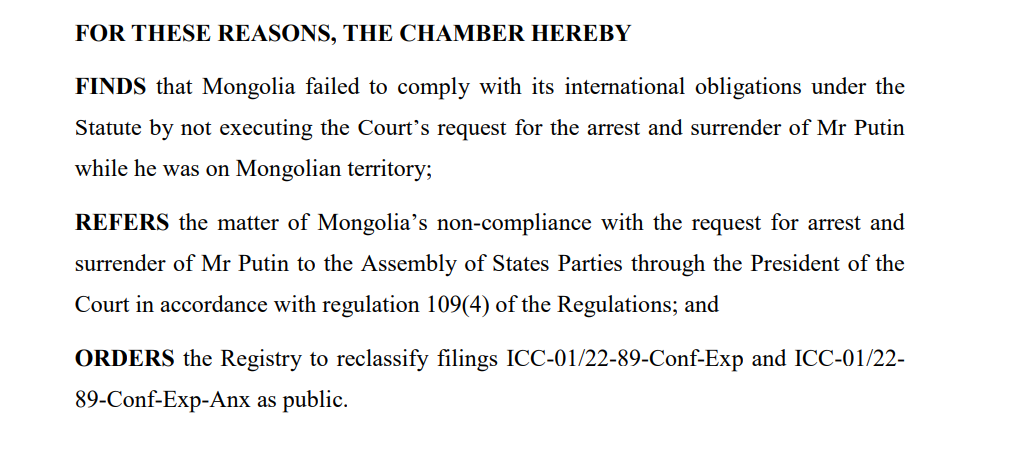 FOR THESE REASONS, THE CHAMBER HEREBY

FINDS that Mongolia failed to comply with its international obligations under the Statute by not executing the Court's request for the arrest and surrender of Mr Putin while he was on Mongolian territory;

REFERS the matter of Mongolia's non-compliance with the request for arrest and surrender of Mr Putin to the Assembly of States Parties through the President of the Court in accordance with regulation 109(4) of the Regulations; and

ORDERS the Registry to reclassify filings ICC-01/22-89-Conf-Exp and ICC-01/22-89-Conf-Exp-Anx as public.